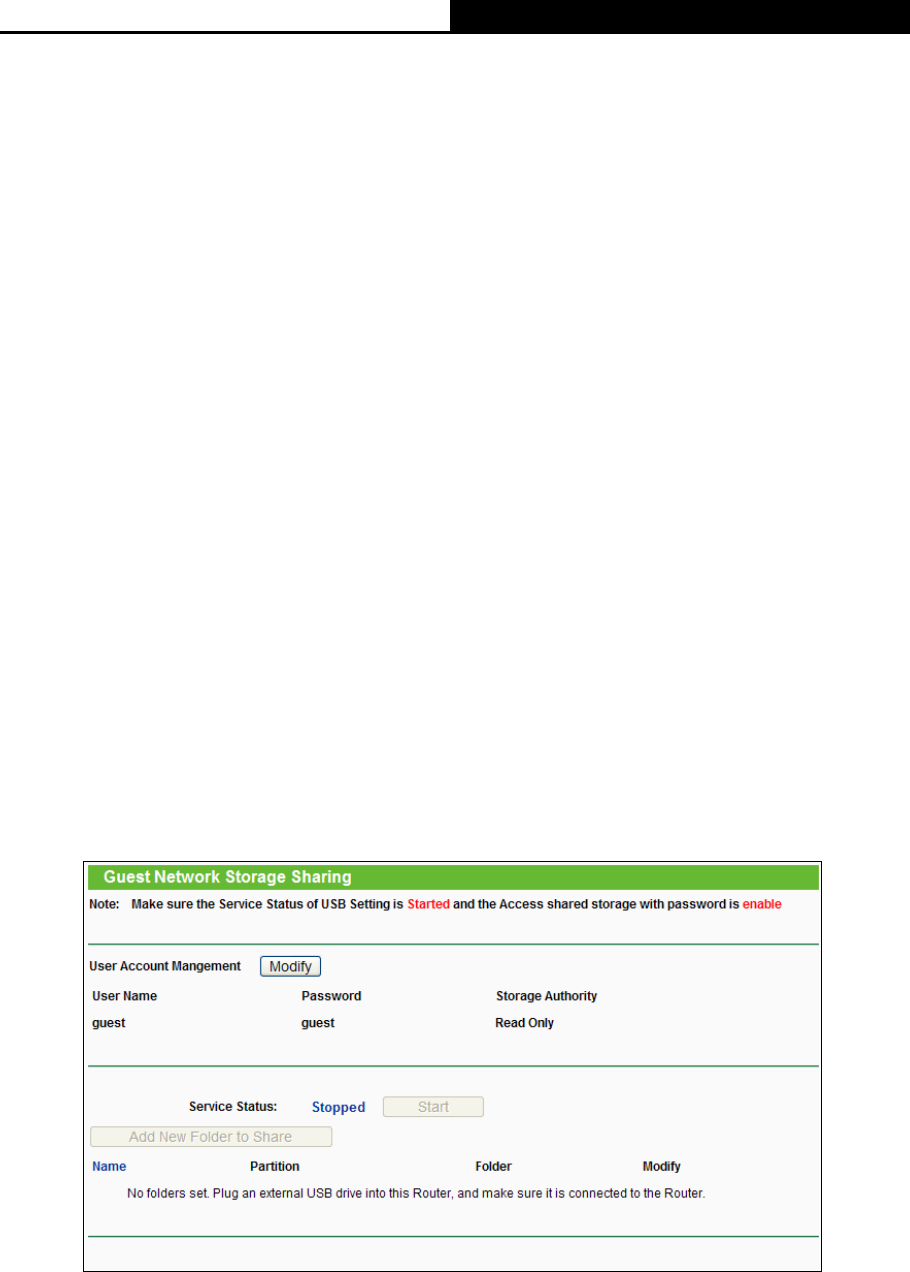 Guest Network Storage Sharing

Note: Make sure the Service Status of USB Setting is Started and the Access shared storage with password is enable

User Account Mangement Modify

| User Name | Password | Storage Authority |
|---|---|---|
| guest | guest | Read Only |

Service Status: Stopped Start

Add New Folder to Share

| Name | Partition | Folder | Modify |
|---|---|---|---|

No folders set. Plug an external USB drive into this Router, and make sure it is connected to the Router.